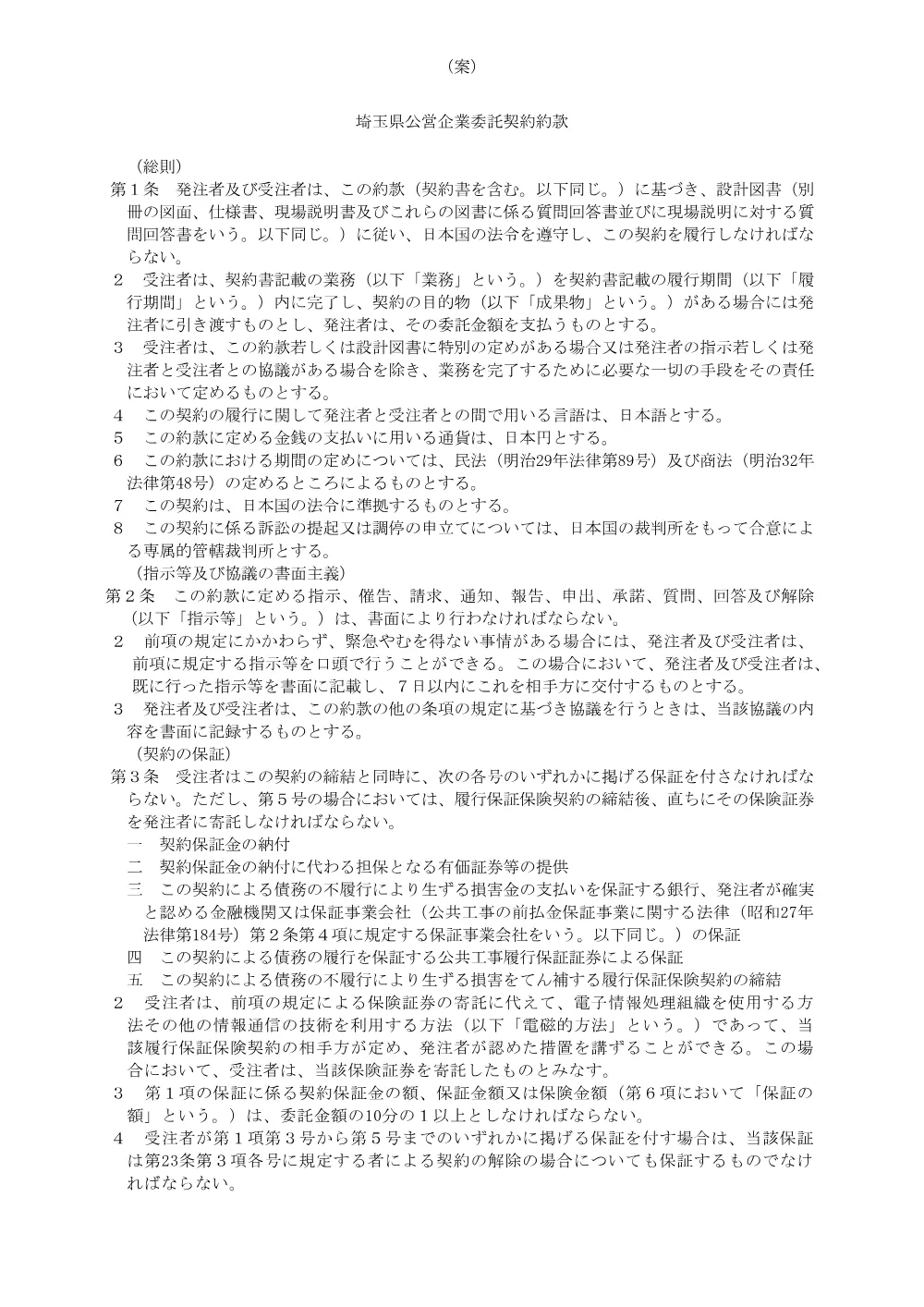 （案）

埼玉県公営企業委託契約約款

（総則）
第１条　発注者及び受注者は、この約款（契約書を含む。以下同じ。）に基づき、設計図書（別冊の図面、仕様書、現場説明書及びこれらの図書に係る質問回答書並びに現場説明に対する質問回答書をいう。以下同じ。）に従い、日本国の法令を遵守し、この契約を履行しなければならない。
２　受注者は、契約書記載の業務（以下「業務」という。）を契約書記載の履行期間（以下「履行期間」という。）内に完了し、契約の目的物（以下「成果物」という。）がある場合には発注者に引き渡すものとし、発注者は、その委託金額を支払うものとする。
３　受注者は、この約款若しくは設計図書に特別の定めがある場合又は発注者の指示若しくは発注者と受注者との協議がある場合を除き、業務を完了するために必要な一切の手段をその責任において定めるものとする。
４　この契約の履行に関して発注者と受注者との間で用いる言語は、日本語とする。
５　この約款に定める金銭の支払いに用いる通貨は、日本円とする。
６　この約款における期間の定めについては、民法（明治29年法律第89号）及び商法（明治32年法律第48号）の定めるところによるものとする。
７　この契約は、日本国の法令に準拠するものとする。
８　この契約に係る訴訟の提起又は調停の申立てについては、日本国の裁判所をもって合意による専属的管轄裁判所とする。
（指示等及び協議の書面主義）
第２条　この約款に定める指示、催告、請求、通知、報告、申出、承諾、質問、回答及び解除（以下「指示等」という。）は、書面により行わなければならない。
２　前項の規定にかかわらず、緊急やむを得ない事情がある場合には、発注者及び受注者は、前項に規定する指示等を口頭で行うことができる。この場合において、発注者及び受注者は、既に行った指示等を書面に記載し、７日以内にこれを相手方に交付するものとする。
３　発注者及び受注者は、この約款の他の条項の規定に基づき協議を行うときは、当該協議の内容を書面に記録するものとする。
（契約の保証）
第３条　受注者はこの契約の締結と同時に、次の各号のいずれかに掲げる保証を付さなければならない。ただし、第５号の場合においては、履行保証保険契約の締結後、直ちにその保険証券を発注者に寄託しなければならない。
一　契約保証金の納付
二　契約保証金の納付に代わる担保となる有価証券等の提供
三　この契約による債務の不履行により生ずる損害金の支払いを保証する銀行、発注者が確実と認める金融機関又は保証事業会社（公共工事の前払金保証事業に関する法律（昭和27年法律第184号）第２条第４項に規定する保証事業会社をいう。以下同じ。）の保証
四　この契約による債務の履行を保証する公共工事履行保証証券による保証
五　この契約による債務の不履行により生ずる損害をてん補する履行保証保険契約の締結
２　受注者は、前項の規定による保険証券の寄託に代えて、電子情報処理組織を使用する方法その他の情報通信の技術を利用する方法（以下「電磁的方法」という。）であって、当該履行保証保険契約の相手方が定め、発注者が認めた措置を講ずることができる。この場合において、受注者は、当該保険証券を寄託したものとみなす。
３　第１項の保証に係る契約保証金の額、保証金額又は保険金額（第６項において「保証の額」という。）は、委託金額の10分の１以上としなければならない。
４　受注者が第１項第３号から第５号までのいずれかに掲げる保証を付す場合は、当該保証は第23条第３項各号に規定する者による契約の解除の場合についても保証するものでなければならない。